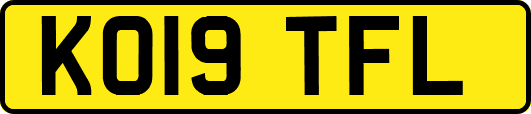 KO19 TFL